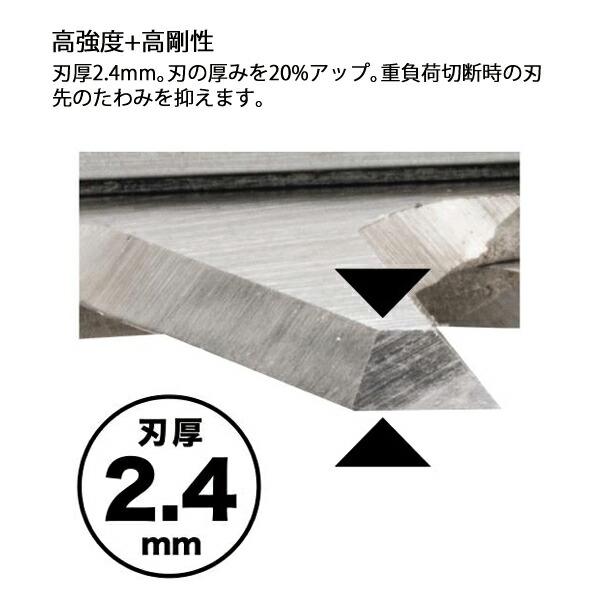 高強度+高剛性

刃厚2.4mm。刃の厚みを20%アップ。重負荷切断時の刃先のたわみを抑えます。

刃厚
2.4
mm